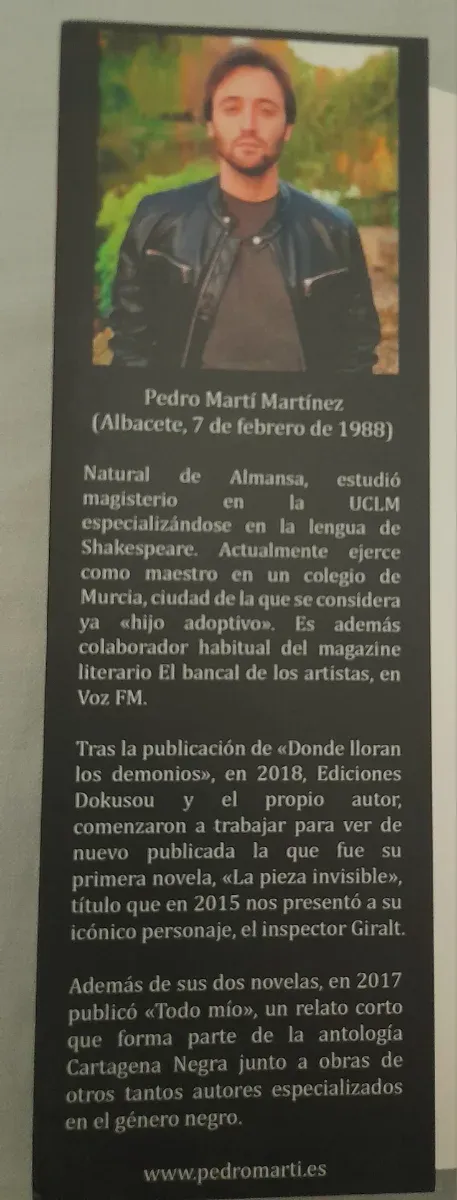 Pedro Martí Martínez
(Albacete, 7 de febrero de 1988)

Natural de Almansa, estudió magisterio en la UCLM especializándose en la lengua de Shakespeare. Actualmente ejerce como maestro en un colegio de Murcia, ciudad de la que se considera ya «hijo adoptivo». Es además colaborador habitual del magazine literario El bancal de los artistas, en Voz FM.

Tras la publicación de «Donde lloran los demonios», en 2018, Ediciones Dokusou y el propio autor, comenzaron a trabajar para ver de nuevo publicada la que fue su primera novela, «La pieza invisible», título que en 2015 nos presentó a su icónico personaje, el inspector Giralt.

Además de sus dos novelas, en 2017 publicó «Todo mío», un relato corto que forma parte de la antología Cartagena Negra junto a obras de otros tantos autores especializados en el género negro.

www.pedromarti.es